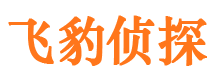 飞豹侦探